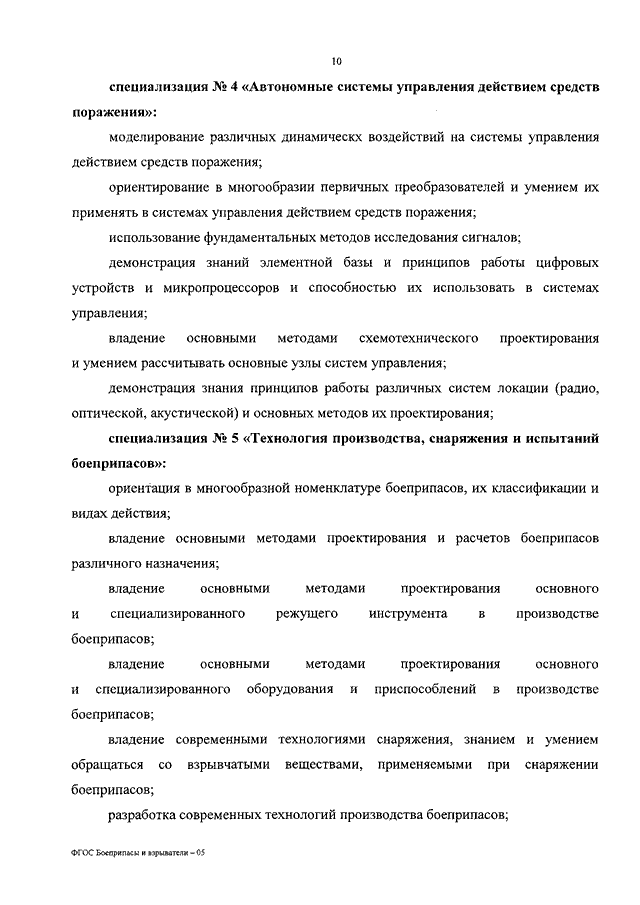 10

специализация № 4 «Автономные системы управления действием средств поражения»:

моделирование различных динамическх воздействий на системы управления действием средств поражения;

ориентирование в многообразии первичных преобразователей и умением их применять в системах управления действием средств поражения;

использование фундаментальных методов исследования сигналов;

демонстрация знаний элементной базы и принципов работы цифровых устройств и микропроцессоров и способностью их использовать в системах управления;

владение основными методами схемотехнического проектирования и умением рассчитывать основные узлы систем управления;

демонстрация знания принципов работы различных систем локации (радио, оптической, акустической) и основных методов их проектирования;

специализация № 5 «Технология производства, снаряжения и испытаний боеприпасов»:

ориентация в многообразной номенклатуре боеприпасов, их классификации и видах действия;

владение основными методами проектирования и расчетов боеприпасов различного назначения;

владение основными методами проектирования основного и специализированного режущего инструмента в производстве боеприпасов;

владение основными методами проектирования основного и специализированного оборудования и приспособлений в производстве боеприпасов;

владение современными технологиями снаряжения, знанием и умением обращаться со взрывчатыми веществами, применяемыми при снаряжении боеприпасов;

разработка современных технологий производства боеприпасов;

ФГОС Боеприпасы и взрыватели – 05